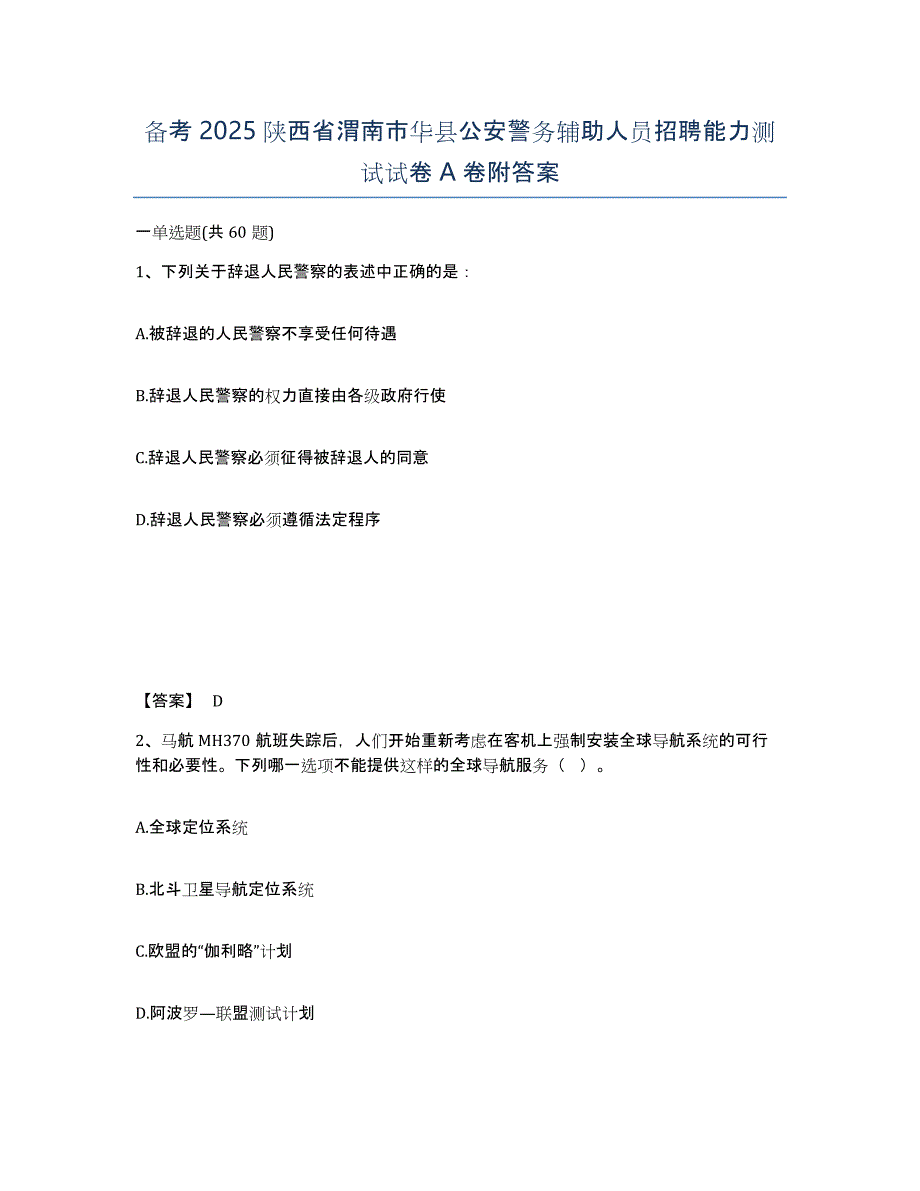 备考 2025 陕西省渭南市华县公安警务辅助人员招聘能力测试试卷 A 卷附答案

一单选题(共 60 题)

1、下列关于辞退人民警察的表述中正确的是：

A.被辞退的人民警察不享受任何待遇

B.辞退人民警察的权力直接由各级政府行使

C.辞退人民警察必须征得被辞退人的同意

D.辞退人民警察必须遵循法定程序

【答案】 D

2、马航 MH370 航班失踪后，人们开始重新考虑在客机上强制安装全球导航系统的可行性和必要性。下列哪一选项不能提供这样的全球导航服务（ ）。

A.全球定位系统

B.北斗卫星导航定位系统

C.欧盟的“伽利略”计划

D.阿波罗—联盟测试计划